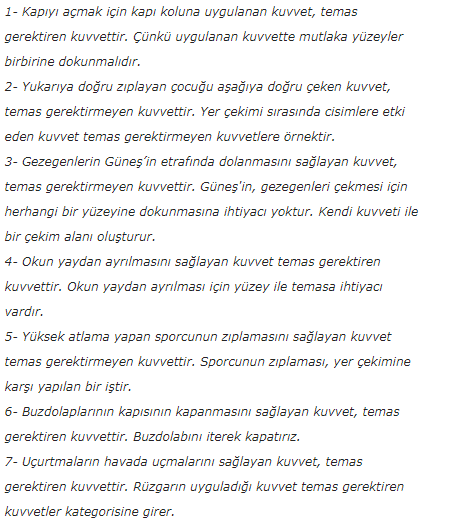 1- Kapıyı açmak için kapı koluna uygulanan kuvvet, temas gerektiren kuvvettir. Çünkü uygulanan kuvvette mutlaka yüzeyler birbirine dokunmalıdır.
2- Yukarıya doğru zıplayan çocuğu aşağıya doğru çeken kuvvet, temas gerektirmeyen kuvvettir. Yer çekimi sırasında cisimlere etki eden kuvvet temas gerektirmeyen kuvvetlere örnektir.
3- Gezegenlerin Güneş'in etrafında dolanmasını sağlayan kuvvet, temas gerektirmeyen kuvvettir. Güneş'in, gezegenleri çekmesi için herhangi bir yüzeyine dokunmasına ihtiyacı yoktur. Kendi kuvveti ile bir çekim alanı oluşturur.
4- Okun yaydan ayrılmasını sağlayan kuvvet temas gerektiren kuvvettir. Okun yaydan ayrılması için yüzey ile temasa ihtiyacı vardır.
5- Yüksek atlama yapan sporcunun zıplamasını sağlayan kuvvet temas gerektirmeyen kuvvettir. Sporcunun zıplaması, yer çekimine karşı yapılan bir iştir.
6- Buzdolaplarının kapısının kapanmasını sağlayan kuvvet, temas gerektiren kuvvettir. Buzdolabını iterek kapatırız.
7- Uçurtmaların havada uçmalarını sağlayan kuvvet, temas gerektiren kuvvettir. Rüzgarın uyguladığı kuvvet temas gerektiren kuvvetler kategorisine girer.